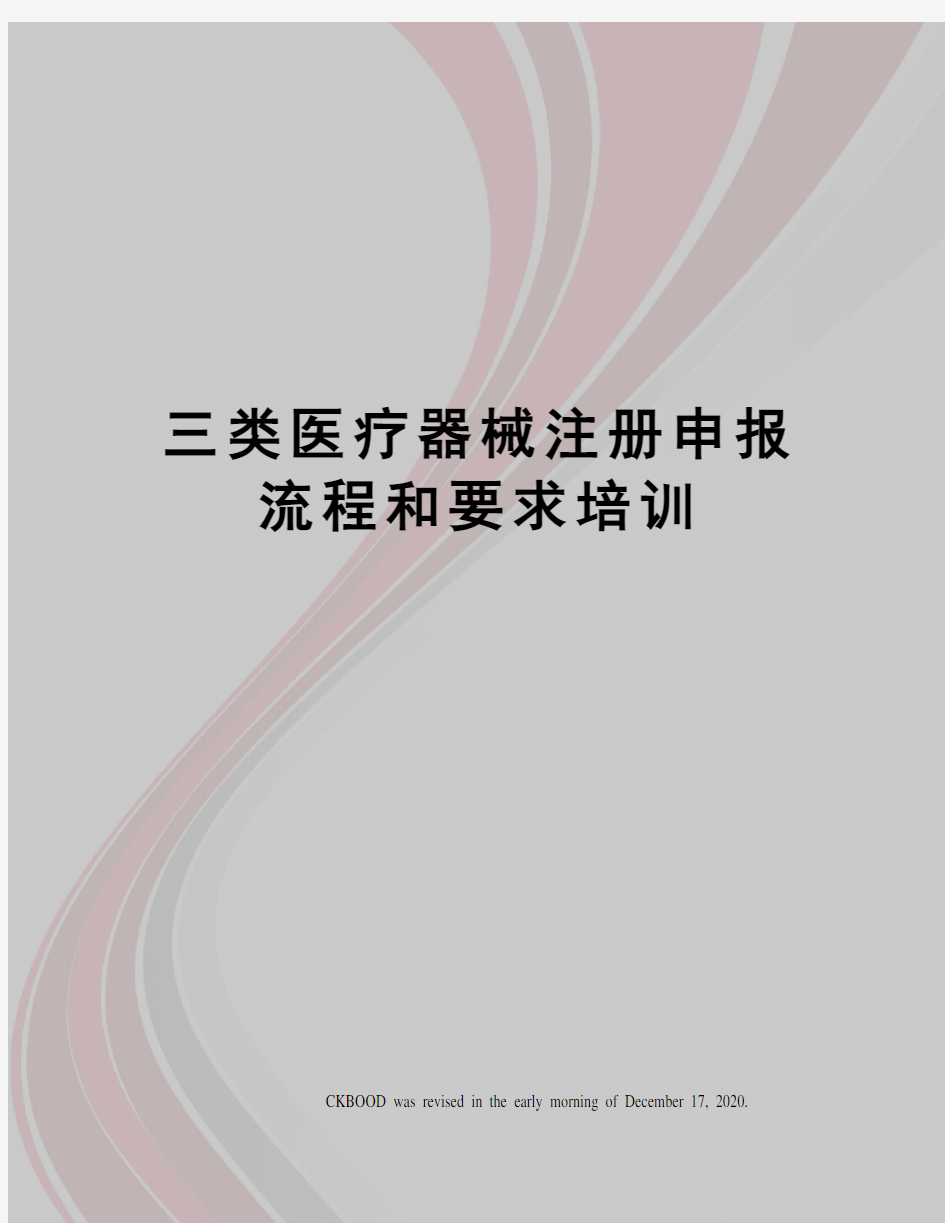 三类医疗器械注册申报流程和要求培训

CKBOOD was revised in the early morning of December 17, 2020.